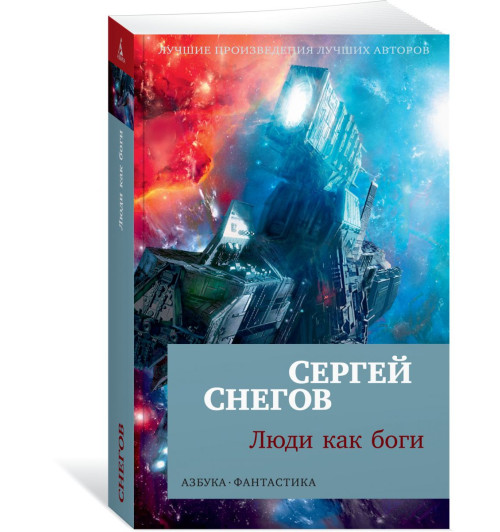 ЛУЧШИЕ ПРОИЗВЕДЕНИЯ ЛУЧШИХ АВТОРОВ

СЕРГЕЙ СНЕГОВ

Люди как боги

АЗБУКА · ФАНТАСТИКА

Люди как боги

СНЕГОВ